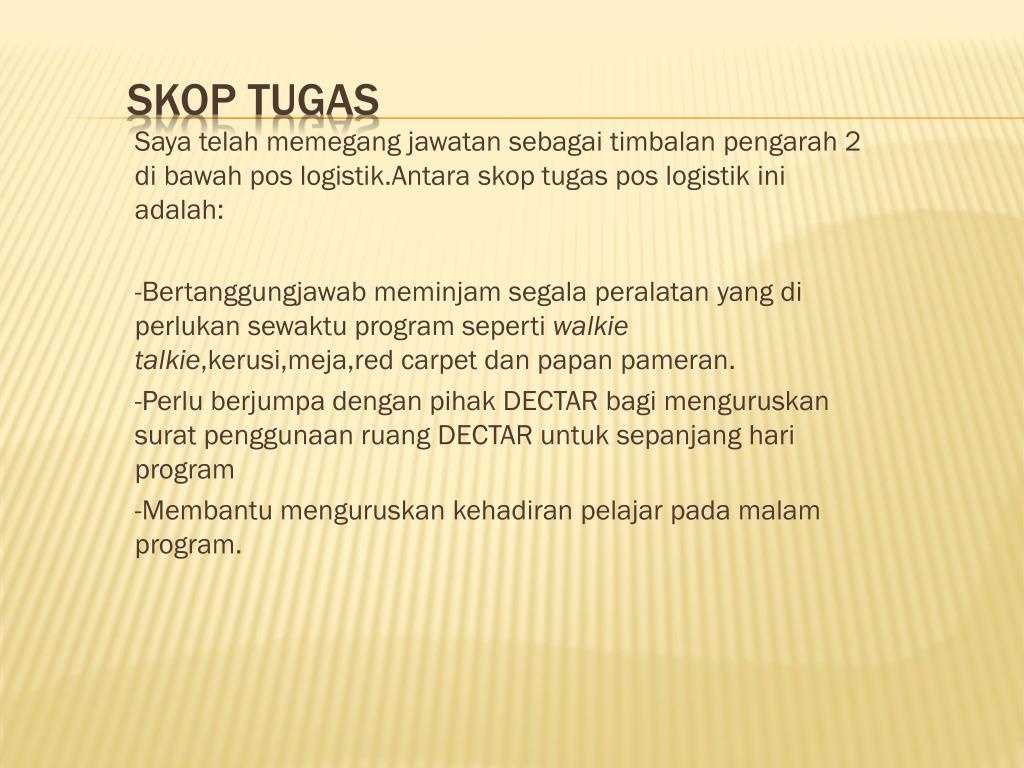 SKOP TUGAS

Saya telah memegang jawatan sebagai timbalan pengarah 2 di bawah pos logistik.Antara skop tugas pos logistik ini adalah:

-Bertanggungjawab meminjam segala peralatan yang di perlukan sewaktu program seperti walkie talkie,kerusi,meja,red carpet dan papan pameran.

-Perlu berjumpa dengan pihak DECTAR bagi menguruskan surat penggunaan ruang DECTAR untuk sepanjang hari program

-Membantu menguruskan kehadiran pelajar pada malam program.